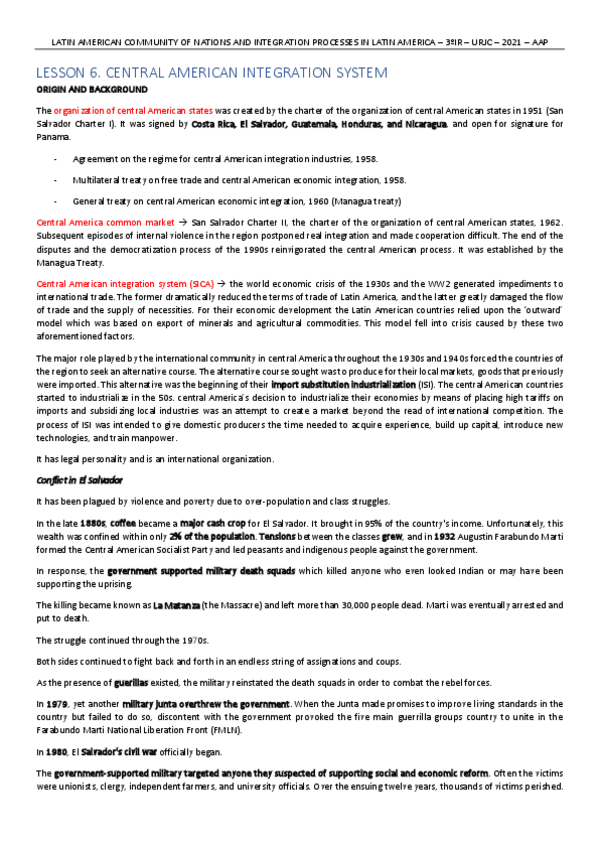 LATIN AMERICAN COMMUNITY OF NATIONS AND INTEGRATION PROCESSES IN LATIN AMERICA – 3ºIR – URJC – 2021 – AAP

LESSON 6. CENTRAL AMERICAN INTEGRATION SYSTEM

ORIGIN AND BACKGROUND

The organization of central American states was created by the charter of the organization of central American states in 1951 (San Salvador Charter I). It was signed by Costa Rica, El Salvador, Guatemala, Honduras, and Nicaragua, and open for signature for Panama.

- Agreement on the regime for central American integration industries, 1958.
- Multilateral treaty on free trade and central American economic integration, 1958.
- General treaty on central American economic integration, 1960 (Managua treaty)

Central America common market → San Salvador Charter II, the charter of the organization of central American states, 1962. Subsequent episodes of internal violence in the region postponed real integration and made cooperation difficult. The end of the disputes and the democratization process of the 1990s reinvigorated the central American process. It was established by the Managua Treaty.

Central American integration system (SICA) → the world economic crisis of the 1930s and the WW2 generated impediments to international trade. The former dramatically reduced the terms of trade of Latin America, and the latter greatly damaged the flow of trade and the supply of necessities. For their economic development the Latin American countries relied upon the 'outward' model which was based on export of minerals and agricultural commodities. This model fell into crisis caused by these two aforementioned factors.

The major role played by the international community in central America throughout the 1930s and 1940s forced the countries of the region to seek an alternative course. The alternative course sought was to produce for their local markets, goods that previously were imported. This alternative was the beginning of their import substitution industrialization (ISI). The central American countries started to industrialize in the 50s. central America's decision to industrialize their economies by means of placing high tariffs on imports and subsidizing local industries was an attempt to create a market beyond the read of international competition. The process of ISI was intended to give domestic producers the time needed to acquire experience, build up capital, introduce new technologies, and train manpower.

It has legal personality and is an international organization.

Conflict in El Salvador

It has been plagued by violence and poverty due to over-population and class struggles.

In the late 1880s, coffee became a major cash crop for El Salvador. It brought in 95% of the country's income. Unfortunately, this wealth was confined within only 2% of the population. Tensions between the classes grew, and in 1932 Augustin Farabundo Marti formed the Central American Socialist Party and led peasants and indigenous people against the government.

In response, the government supported military death squads which killed anyone who even looked Indian or may have been supporting the uprising.

The killing became known as La Matanza (the Massacre) and left more than 30,000 people dead. Marti was eventually arrested and put to death.

The struggle continued through the 1970s.

Both sides continued to fight back and forth in an endless string of assignations and coups.

As the presence of guerillas existed, the military reinstated the death squads in order to combat the rebel forces.

In 1979, yet another military junta overthrew the government. When the Junta made promises to improve living standards in the country but failed to do so, discontent with the government provoked the five main guerrilla groups country to unite in the Farabundo Marti National Liberation Front (FMLN).

In 1980, El Salvador's civil war officially began.

The government-supported military targeted anyone they suspected of supporting social and economic reform. Often the victims were unionists, clergy, independent farmers, and university officials. Over the ensuing twelve years, thousands of victims perished.